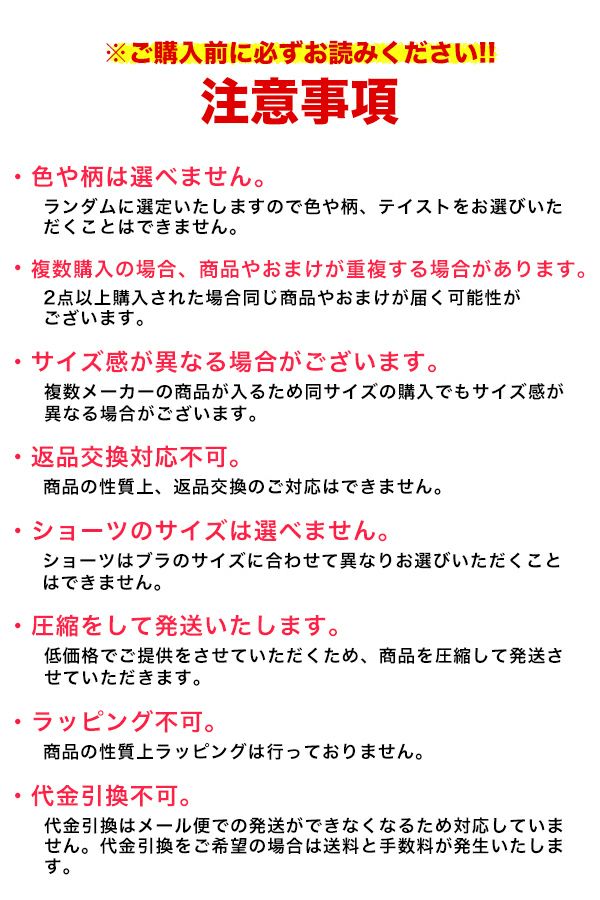 ※ご購入前に必ずお読みください!!

注意事項

・色や柄は選べません。

ランダムに選定いたしますので色や柄、テイストをお選びいただくことはできません。

・複数購入の場合、商品やおまけが重複する場合があります。

2点以上購入された場合同じ商品やおまけが届く可能性がございます。

・サイズ感が異なる場合がございます。

複数メーカーの商品が入るため同サイズの購入でもサイズ感が異なる場合がございます。

・返品交換対応不可。

商品の性質上、返品交換のご対応はできません。

・ショーツのサイズは選べません。

ショーツはブラのサイズに合わせて異なりお選びいただくことはできません。

・圧縮をして発送いたします。

低価格でご提供をさせていただくため、商品を圧縮して発送させていただきます。

・ラッピング不可。

商品の性質上ラッピングは行っておりません。

・代金引換不可。

代金引換はメール便での発送ができなくなるため対応していません。代金引換をご希望の場合は送料と手数料が発生いたします。